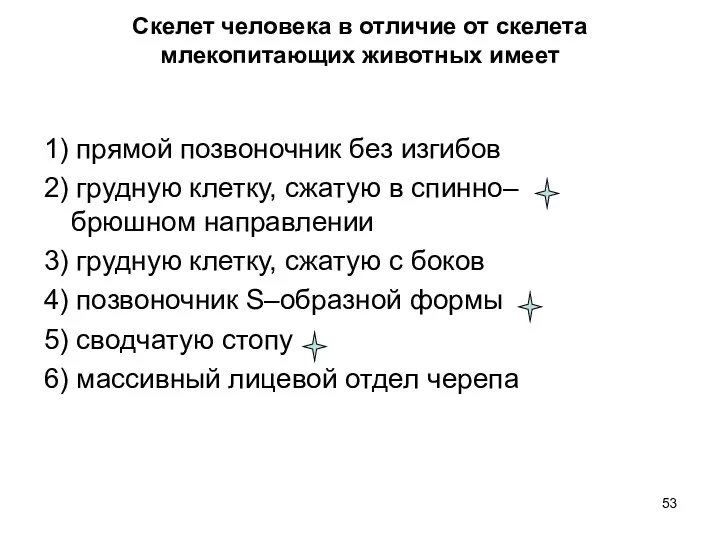 Скелет человека в отличие от скелета млекопитающих животных имеет

1) прямой позвоночник без изгибов
2) грудную клетку, сжатую в спинно–брюшном направлении
3) грудную клетку, сжатую с боков
4) позвоночник S–образной формы
5) сводчатую стопу
6) массивный лицевой отдел черепа

53